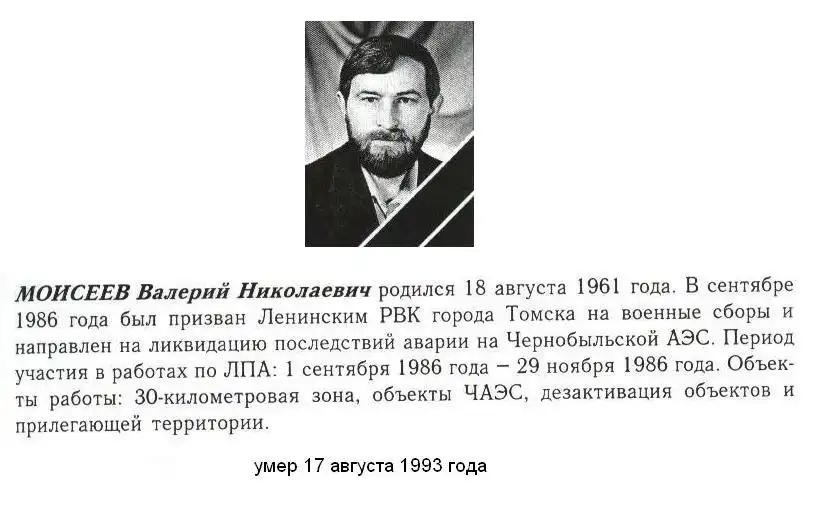 МОИСЕЕВ Валерий Николаевич родился 18 августа 1961 года. В сентябре 1986 года был призван Ленинским РВК города Томска на военные сборы и направлен на ликвидацию последствий аварии на Чернобыльской АЭС. Период участия в работах по ЛПА: 1 сентября 1986 года – 29 ноября 1986 года. Объекты работы: 30-километровая зона, объекты ЧАЭС, дезактивация объектов и прилегающей территории.

умер 17 августа 1993 года